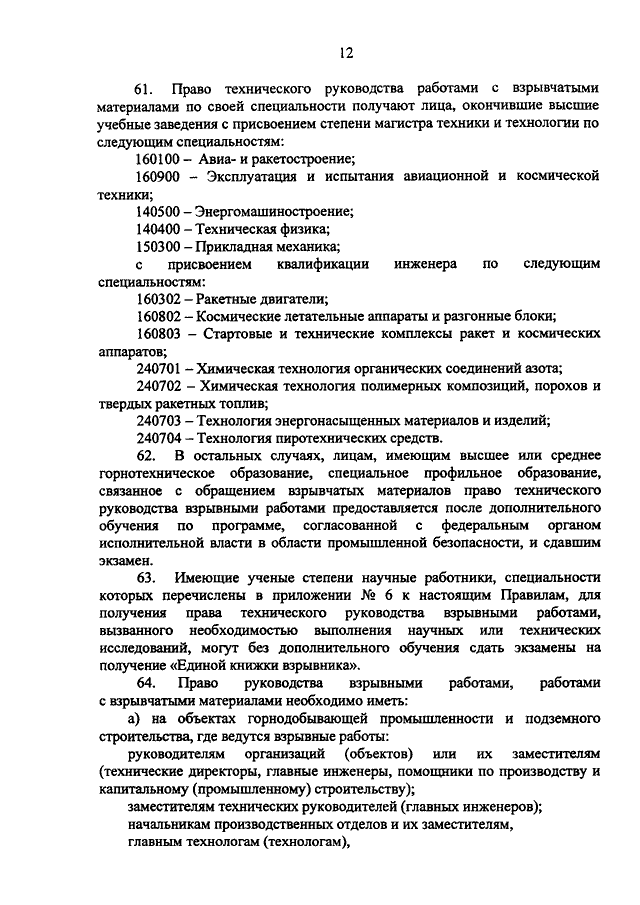 12

61. Право технического руководства работами с взрывчатыми материалами по своей специальности получают лица, окончившие высшие учебные заведения с присвоением степени магистра техники и технологии по следующим специальностям:

160100 – Авиа- и ракетостроение;

160900 – Эксплуатация и испытания авиационной и космической техники;

140500 – Энергомашиностроение;

140400 – Техническая физика;

150300 – Прикладная механика;

с присвоением квалификации инженера по следующим специальностям:

160302 – Ракетные двигатели;

160802 – Космические летательные аппараты и разгонные блоки;

160803 – Стартовые и технические комплексы ракет и космических аппаратов;

240701 – Химическая технология органических соединений азота;

240702 – Химическая технология полимерных композиций, порохов и твердых ракетных топлив;

240703 – Технология энергонасыщенных материалов и изделий;

240704 – Технология пиротехнических средств.

62. В остальных случаях, лицам, имеющим высшее или среднее горнотехническое образование, специальное профильное образование, связанное с обращением взрывчатых материалов право технического руководства взрывными работами предоставляется после дополнительного обучения по программе, согласованной с федеральным органом исполнительной власти в области промышленной безопасности, и сдавшим экзамен.

63. Имеющие ученые степени научные работники, специальности которых перечислены в приложении № 6 к настоящим Правилам, для получения права технического руководства взрывными работами, вызванного необходимостью выполнения научных или технических исследований, могут без дополнительного обучения сдать экзамены на получение «Единой книжки взрывника».

64. Право руководства взрывными работами, работами с взрывчатыми материалами необходимо иметь:

а) на объектах горнодобывающей промышленности и подземного строительства, где ведутся взрывные работы:

руководителям организаций (объектов) или их заместителям (технические директоры, главные инженеры, помощники по производству и капитальному (промышленному) строительству);

заместителям технических руководителей (главных инженеров);

начальникам производственных отделов и их заместителям,

главным технологам (технологам),